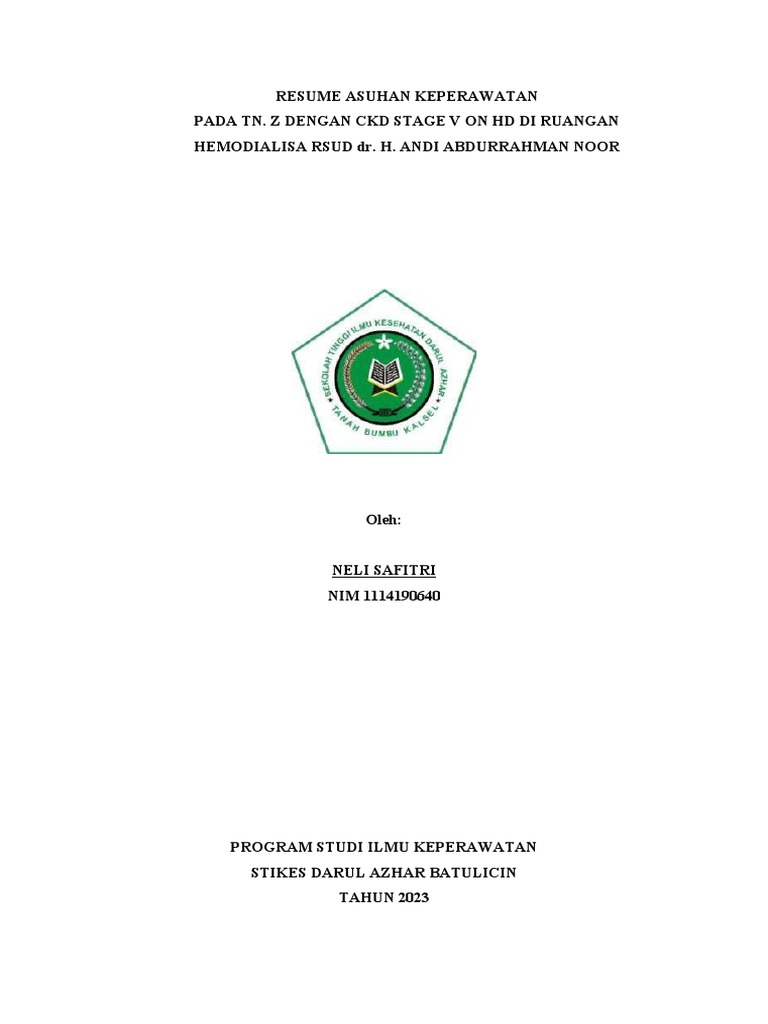 RESUME ASUHAN KEPERAWATAN
PADA TN. Z DENGAN CKD STAGE V ON HD DI RUANGAN
HEMODIALISA RSUD dr. H. ANDI ABDURRAHMAN NOOR

SEKOLAH TINGGI ILMU KESEHATAN DARUL AZHAR
TANAH BUMBU KALSEL

Oleh:

NELI SAFITRI
NIM 1114190640

PROGRAM STUDI ILMU KEPERAWATAN
STIKES DARUL AZHAR BATULICIN
TAHUN 2023